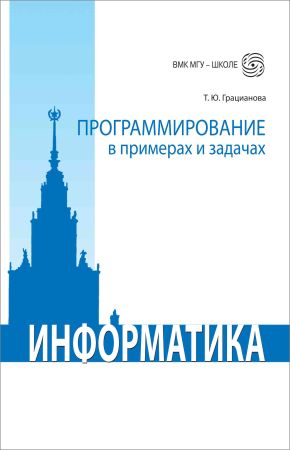 ВМК МГУ – ШКОЛЕ

Т. Ю. Грацианова

ПРОГРАММИРОВАНИЕ
в примерах и задачах

ИНФОРМАТИКА